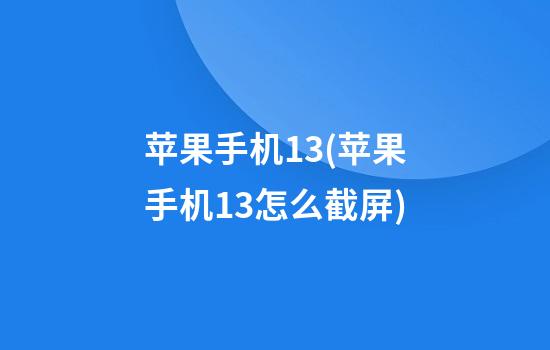 苹果手机13(苹果手机13怎么截屏)